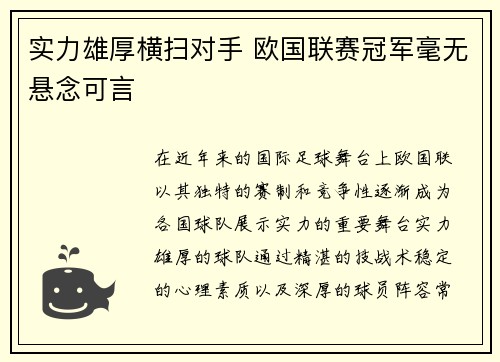 实力雄厚横扫对手 欧国联赛冠军毫无悬念可言

在近年来的国际足球舞台上欧国联以其独特的赛制和竞争性逐渐成为各国球队展示实力的重要舞台实力雄厚的球队通过精湛的技战术稳定的心理素质以及深厚的球员阵容常